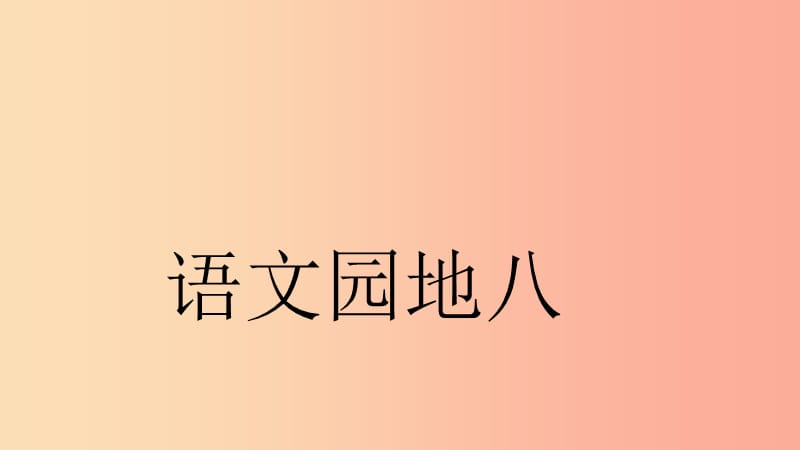 语文园地八